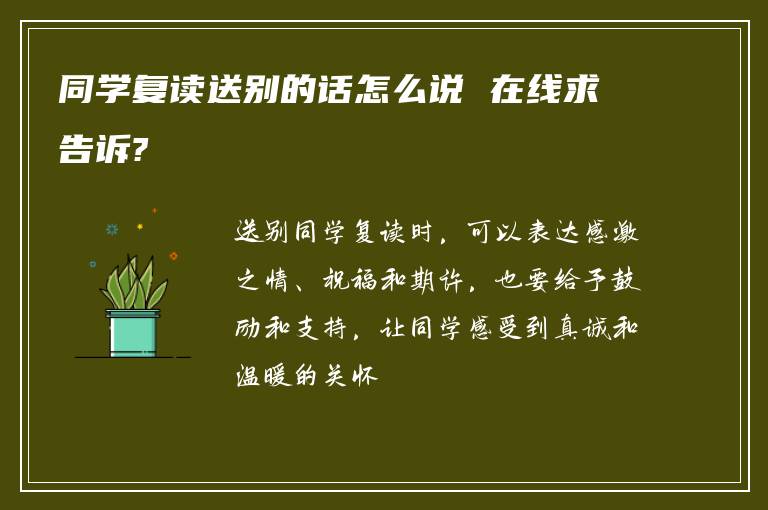 同学复读送别的话怎么说 在线求告诉?

送别同学复读时，可以表达感激之情、祝福和期许，也要给予鼓励和支持，让同学感受到真诚和温暖的关怀